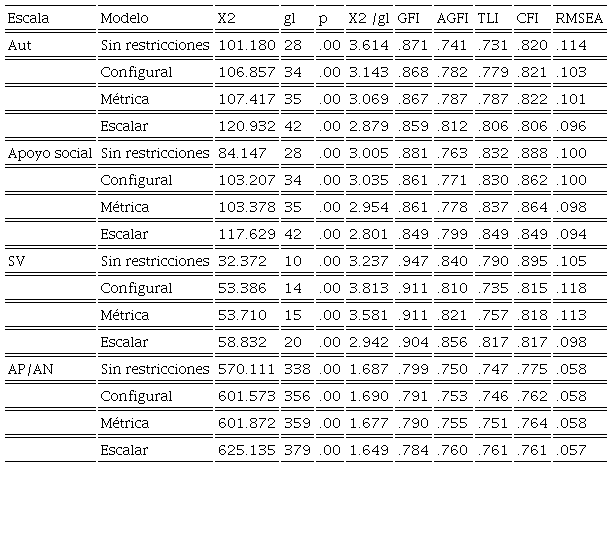 | Escala | Modelo | X2 | gl | p | X2 /gl | GFI | AGFI | TLI | CFI | RMSEA |
|---|---|---|---|---|---|---|---|---|---|---|
| Aut | Sin restricciones | 101.180 | 28 | .00 | 3.614 | .871 | .741 | .731 | .820 | .114 |
| | Configural | 106.857 | 34 | .00 | 3.143 | .868 | .782 | .779 | .821 | .103 |
| | Métrica | 107.417 | 35 | .00 | 3.069 | .867 | .787 | .787 | .822 | .101 |
| | Escalar | 120.932 | 42 | .00 | 2.879 | .859 | .812 | .806 | .806 | .096 |
| Apoyo social | Sin restricciones | 84.147 | 28 | .00 | 3.005 | .881 | .763 | .832 | .888 | .100 |
| | Configural | 103.207 | 34 | .00 | 3.035 | .861 | .771 | .830 | .862 | .100 |
| | Métrica | 103.378 | 35 | .00 | 2.954 | .861 | .778 | .837 | .864 | .098 |
| | Escalar | 117.629 | 42 | .00 | 2.801 | .849 | .799 | .849 | .849 | .094 |
| SV | Sin restricciones | 32.372 | 10 | .00 | 3.237 | .947 | .840 | .790 | .895 | .105 |
| | Configural | 53.386 | 14 | .00 | 3.813 | .911 | .810 | .735 | .815 | .118 |
| | Métrica | 53.710 | 15 | .00 | 3.581 | .911 | .821 | .757 | .818 | .113 |
| | Escalar | 58.832 | 20 | .00 | 2.942 | .904 | .856 | .817 | .817 | .098 |
| AP/AN | Sin restricciones | 570.111 | 338 | .00 | 1.687 | .799 | .750 | .747 | .775 | .058 |
| | Configural | 601.573 | 356 | .00 | 1.690 | .791 | .753 | .746 | .762 | .058 |
| | Métrica | 601.872 | 359 | .00 | 1.677 | .790 | .755 | .751 | .764 | .058 |
| | Escalar | 625.135 | 379 | .00 | 1.649 | .784 | .760 | .761 | .761 | .057 |